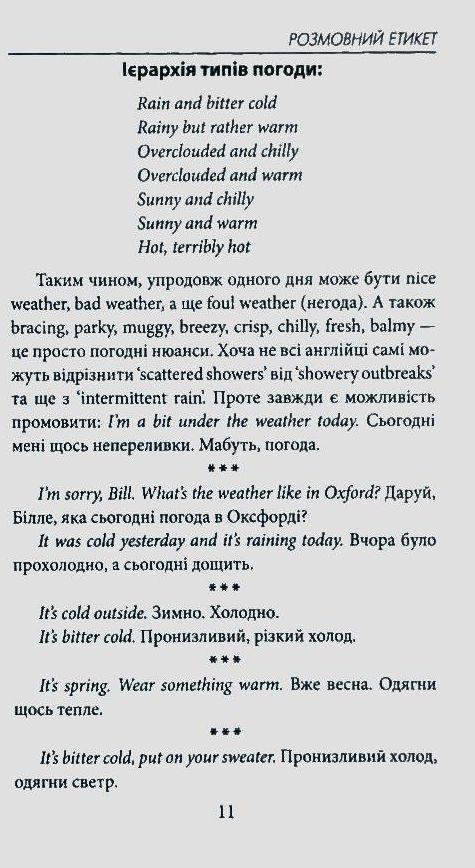 РОЗМОВНИЙ ЕТИКЕТ

Ієрархія типів погоди:

Rain and bitter cold
Rainy but rather warm
Overclouded and chilly
Overclouded and warm
Sunny and chilly
Sunny and warm
Hot, terribly hot

Таким чином, упродовж одного дня може бути nice weather, bad weather, а ще foul weather (негода). А також bracing, parky, muggy, breezy, crisp, chilly, fresh, balmy — це просто погодні нюанси. Хоча не всі англійці самі можуть відрізнити 'scattered showers' від 'showery outbreaks' та ще з 'intermittent rain'. Проте завжди є можливість промовити: I'm a bit under the weather today. Сьогодні мені щось непереливки. Мабуть, погода.

***

I'm sorry, Bill. What's the weather like in Oxford? Даруй, Білле, яка сьогодні погода в Оксфорді?

It was cold yesterday and it's raining today. Вчора було прохолодно, а сьогодні дощить.

***

It's cold outside. Зимно. Холодно.

It's bitter cold. Пронизливий, різкий холод.

***

It's spring. Wear something warm. Вже весна. Одягни щось тепле.

***

It's bitter cold, put on your sweater. Пронизливий холод, одягни светр.

11